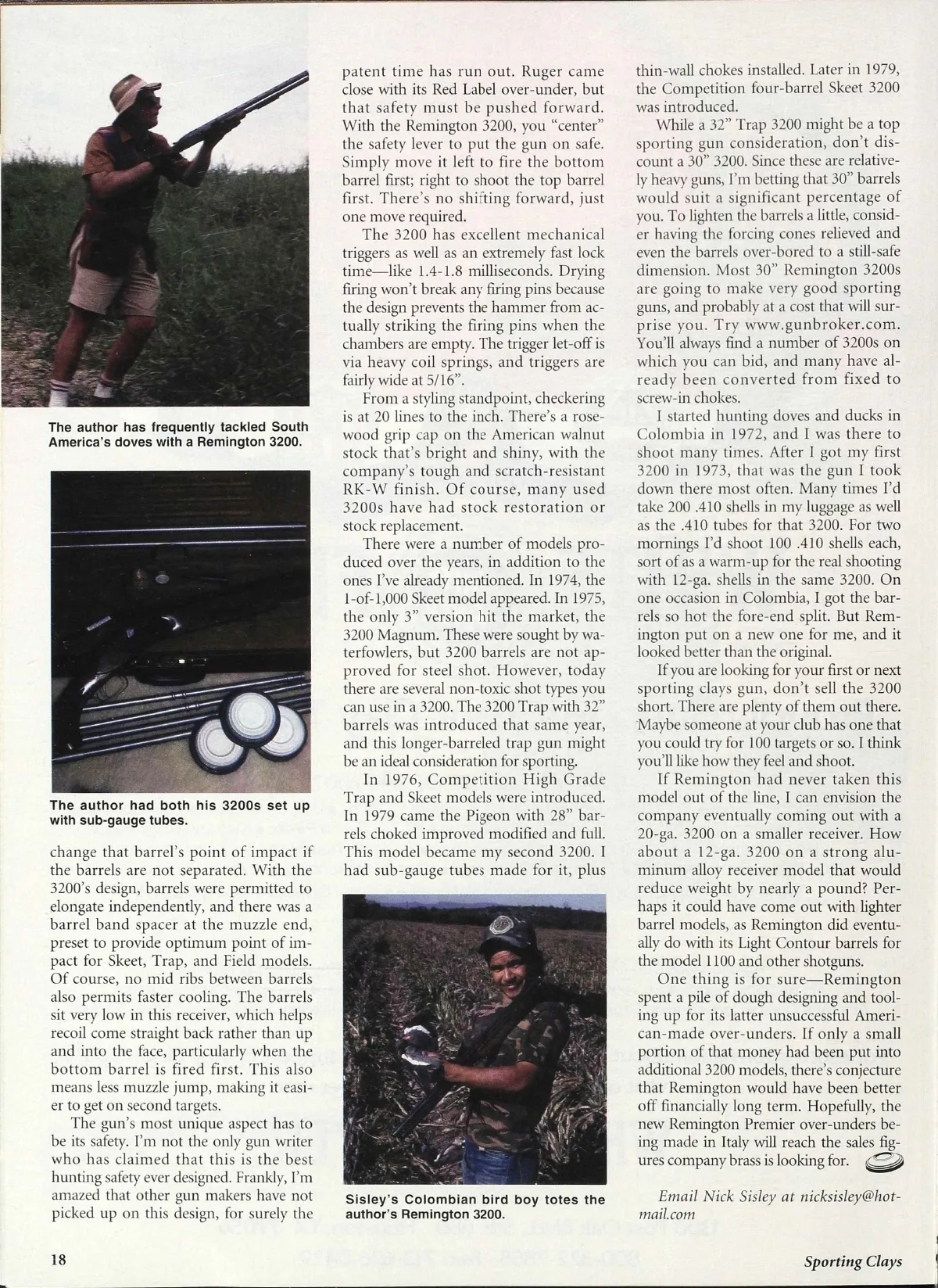 The author has frequently tackled South America's doves with a Remington 3200.

The author had both his 3200s set up with sub-gauge tubes.

change that barrel's point of impact if the barrels are not separated. With the 3200's design, barrels were permitted to elongate independently, and there was a barrel band spacer at the muzzle end, preset to provide optimum point of impact for Skeet, Trap, and Field models. Of course, no mid ribs between barrels also permits faster cooling. The barrels sit very low in this receiver, which helps recoil come straight back rather than up and into the face, particularly when the bottom barrel is fired first. This also means less muzzle jump, making it easier to get on second targets.

The gun's most unique aspect has to be its safety. I'm not the only gun writer who has claimed that this is the best hunting safety ever designed. Frankly, I'm amazed that other gun makers have not picked up on this design, for surely the patent time has run out. Ruger came close with its Red Label over-under, but that safety must be pushed forward. With the Remington 3200, you "center" the safety lever to put the gun on safe. Simply move it left to fire the bottom barrel first; right to shoot the top barrel first. There's no shifting forward, just one move required.

The 3200 has excellent mechanical triggers as well as an extremely fast lock time—like 1.4-1.8 milliseconds. Drying firing won't break any firing pins because the design prevents the hammer from actually striking the firing pins when the chambers are empty. The trigger let-off is via heavy coil springs, and triggers are fairly wide at 5/16".

From a styling standpoint, checkering is at 20 lines to the inch. There's a rosewood grip cap on the American walnut stock that's bright and shiny, with the company's tough and scratch-resistant RK-W finish. Of course, many used 3200s have had stock restoration or stock replacement.

There were a number of models produced over the years, in addition to the ones I've already mentioned. In 1974, the 1-of-1,000 Skeet model appeared. In 1975, the only 3" version hit the market, the 3200 Magnum. These were sought by waterfowlers, but 3200 barrels are not approved for steel shot. However, today there are several non-toxic shot types you can use in a 3200. The 3200 Trap with 32" barrels was introduced that same year, and this longer-barreled trap gun might be an ideal consideration for sporting.

In 1976, Competition High Grade Trap and Skeet models were introduced. In 1979 came the Pigeon with 28" barrels choked improved modified and full. This model became my second 3200. I had sub-gauge tubes made for it, plus

Sisley's Colombian bird boy totes the author's Remington 3200.

thin-wall chokes installed. Later in 1979, the Competition four-barrel Skeet 3200 was introduced.

While a 32" Trap 3200 might be a top sporting gun consideration, don't discount a 30" 3200. Since these are relatively heavy guns, I'm betting that 30" barrels would suit a significant percentage of you. To lighten the barrels a little, consider having the forcing cones relieved and even the barrels over-bored to a still-safe dimension. Most 30" Remington 3200s are going to make very good sporting guns, and probably at a cost that will surprise you. Try www.gunbroker.com. You'll always find a number of 3200s on which you can bid, and many have already been converted from fixed to screw-in chokes.

I started hunting doves and ducks in Colombia in 1972, and I was there to shoot many times. After I got my first 3200 in 1973, that was the gun I took down there most often. Many times I'd take 200 .410 shells in my luggage as well as the .410 tubes for that 3200. For two mornings I'd shoot 100 .410 shells each, sort of as a warm-up for the real shooting with 12-ga. shells in the same 3200. On one occasion in Colombia, I got the barrels so hot the fore-end split. But Remington put on a new one for me, and it looked better than the original.

If you are looking for your first or next sporting clays gun, don't sell the 3200 short. There are plenty of them out there. Maybe someone at your club has one that you could try for 100 targets or so. I think you'll like how they feel and shoot.

If Remington had never taken this model out of the line, I can envision the company eventually coming out with a 20-ga. 3200 on a smaller receiver. How about a 12-ga. 3200 on a strong aluminum alloy receiver model that would reduce weight by nearly a pound? Perhaps it could have come out with lighter barrel models, as Remington did eventually do with its Light Contour barrels for the model 1100 and other shotguns.

One thing is for sure—Remington spent a pile of dough designing and tooling up for its latter unsuccessful American-made over-unders. If only a small portion of that money had been put into additional 3200 models, there's conjecture that Remington would have been better off financially long term. Hopefully, the new Remington Premier over-unders being made in Italy will reach the sales figures company brass is looking for.

Email Nick Sisley at nicksisley@hotmail.com

18

Sporting Clays